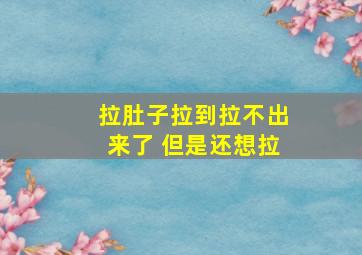 拉肚子拉到拉不出来了 但是还想拉